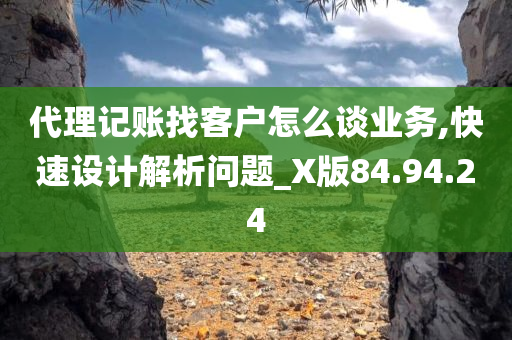 代理记账找客户怎么谈业务,快速设计解析问题_X版84.94.24